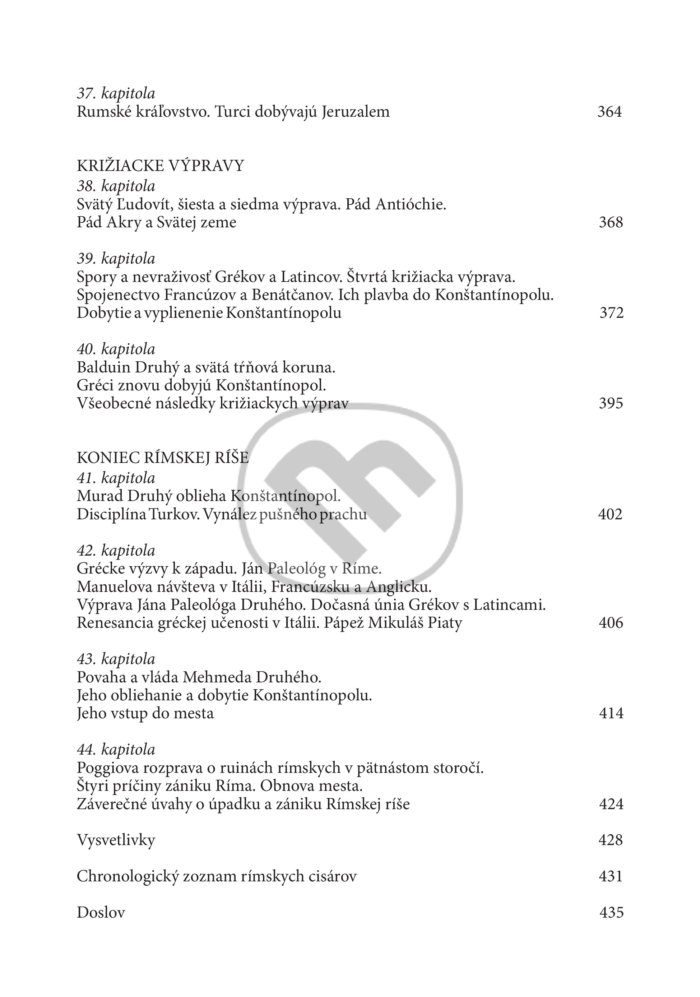 37. kapitola
Rumské kráľovstvo. Turci dobývajú Jeruzalem 364

KRIŽIACKE VÝPRAVY
38. kapitola
Svätý Ľudovít, šiesta a siedma výprava. Pád Antióchie. Pád Akry a Svätej zeme 368

39. kapitola
Spory a nevraživosť Grékov a Latincov. Štvrtá križiacka výprava. Spojenectvo Francúzov a Benátčanov. Ich plavba do Konštantínopolu. Dobytie a vyplienenie Konštantínopolu 372

40. kapitola
Balduin Druhý a svätá tŕňová koruna. Gréci znovu dobyjú Konštantínopol. Všeobecné následky križiackych výprav 395

KONIEC RÍMSKEJ RÍŠE
41. kapitola
Murad Druhý oblieha Konštantínopol. Disciplína Turkov. Vynález pušného prachu 402

42. kapitola
Grécke výzvy k západu. Ján Paleológ v Ríme. Manuelova návšteva v Itálii, Francúzsku a Anglicku. Výprava Jána Paleológa Druhého. Dočasná únia Grékov s Latincami. Renesancia gréckej učenosti v Itálii. Pápež Mikuláš Piaty 406

43. kapitola
Povaha a vláda Mehmeda Druhého. Jeho obliehanie a dobytie Konštantínopolu. Jeho vstup do mesta 414

44. kapitola
Poggiova rozprava o ruinách rímskych v pätnástom storočí. Štyri príčiny zániku Ríma. Obnova mesta. Záverečné úvahy o úpadku a zániku Rímskej ríše 424

Vysvetlivky 428

Chronologický zoznam rímskych cisárov 431

Doslov 435